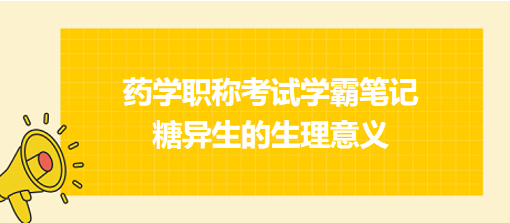 药学职称考试学霸笔记
糖异生的生理意义